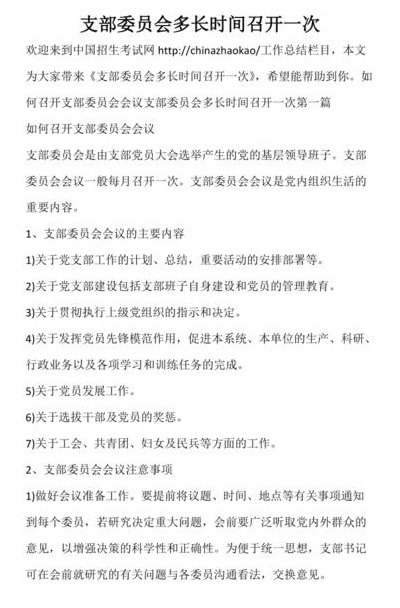 支部委员会多长时间召开一次

欢迎来到中国招生考试网 http://chinazhaokao/工作总结栏目，本文为大家带来《支部委员会多长时间召开一次》，希望能帮助到你。如何召开支部委员会会议支部委员会多长时间召开一次第一篇

如何召开支部委员会会议

支部委员会是由支部党员大会选举产生的党的基层领导班子。支部委员会会议一般每月召开一次。支部委员会会议是党内组织生活的重要内容。

1、支部委员会会议的主要内容

1)关于党支部工作的计划、总结，重要活动的安排部署等。

2)关于党支部建设包括支部班子自身建设和党员的管理教育。

3)关于贯彻执行上级党组织的指示和决定。

4)关于发挥党员先锋模范作用，促进本系统、本单位的生产、科研、行政业务以及各项学习和训练任务的完成。

5)关于党员发展工作。

6)关于选拔干部及党员的奖惩。

7)关于工会、共青团、妇女及民兵等方面的工作。

2、支部委员会会议注意事项

1)做好会议准备工作。要提前将议题、时间、地点等有关事项通知到每个委员，若研究决定重大问题，会前要广泛听取党内外群众的意见，以增强决策的科学性和正确性。为便于统一思想，支部书记可在会前就研究的有关问题与各委员沟通看法，交换意见。